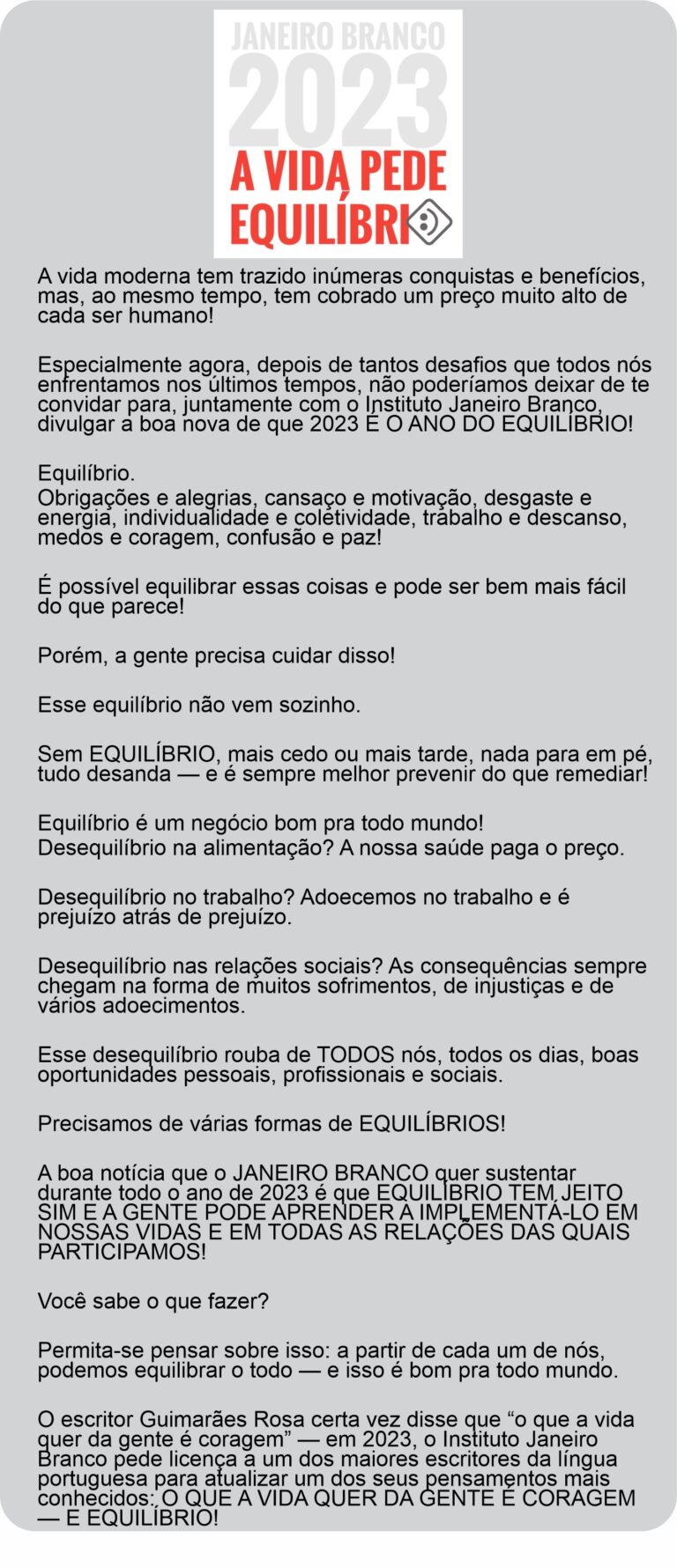 JANEIRO BRANCO
2023
A VIDA PEDE EQUILÍBRI

A vida moderna tem trazido inúmeras conquistas e benefícios, mas, ao mesmo tempo, tem cobrado um preço muito alto de cada ser humano!

Especialmente agora, depois de tantos desafios que todos nós enfrentamos nos últimos tempos, não poderíamos deixar de te convidar para, juntamente com o Instituto Janeiro Branco, divulgar a boa nova de que 2023 É O ANO DO EQUILÍBRIO!

Equilíbrio.
Obrigações e alegrias, cansaço e motivação, desgaste e energia, individualidade e coletividade, trabalho e descanso, medos e coragem, confusão e paz!

É possível equilibrar essas coisas e pode ser bem mais fácil do que parece!

Porém, a gente precisa cuidar disso!

Esse equilíbrio não vem sozinho.

Sem EQUILÍBRIO, mais cedo ou mais tarde, nada para em pé, tudo desanda — e é sempre melhor prevenir do que remediar!

Equilíbrio é um negócio bom pra todo mundo!
Desequilíbrio na alimentação? A nossa saúde paga o preço.

Desequilíbrio no trabalho? Adoecemos no trabalho e é prejuízo atrás de prejuízo.

Desequilíbrio nas relações sociais? As consequências sempre chegam na forma de muitos sofrimentos, de injustiças e de vários adoecimentos.

Esse desequilíbrio rouba de TODOS nós, todos os dias, boas oportunidades pessoais, profissionais e sociais.

Precisamos de várias formas de EQUILÍBRIOS!

A boa notícia que o JANEIRO BRANCO quer sustentar durante todo o ano de 2023 é que EQUILÍBRIO TEM JEITO SIM E A GENTE PODE APRENDER A IMPLEMENTÁ-LO EM NOSSAS VIDAS E EM TODAS AS RELAÇÕES DAS QUAIS PARTICIPAMOS!

Você sabe o que fazer?

Permita-se pensar sobre isso: a partir de cada um de nós, podemos equilibrar o todo — e isso é bom pra todo mundo.

O escritor Guimarães Rosa certa vez disse que “o que a vida quer da gente é coragem” — em 2023, o Instituto Janeiro Branco pede licença a um dos maiores escritores da língua portuguesa para atualizar um dos seus pensamentos mais conhecidos: O QUE A VIDA QUER DA GENTE É CORAGEM — E EQUILÍBRIO!